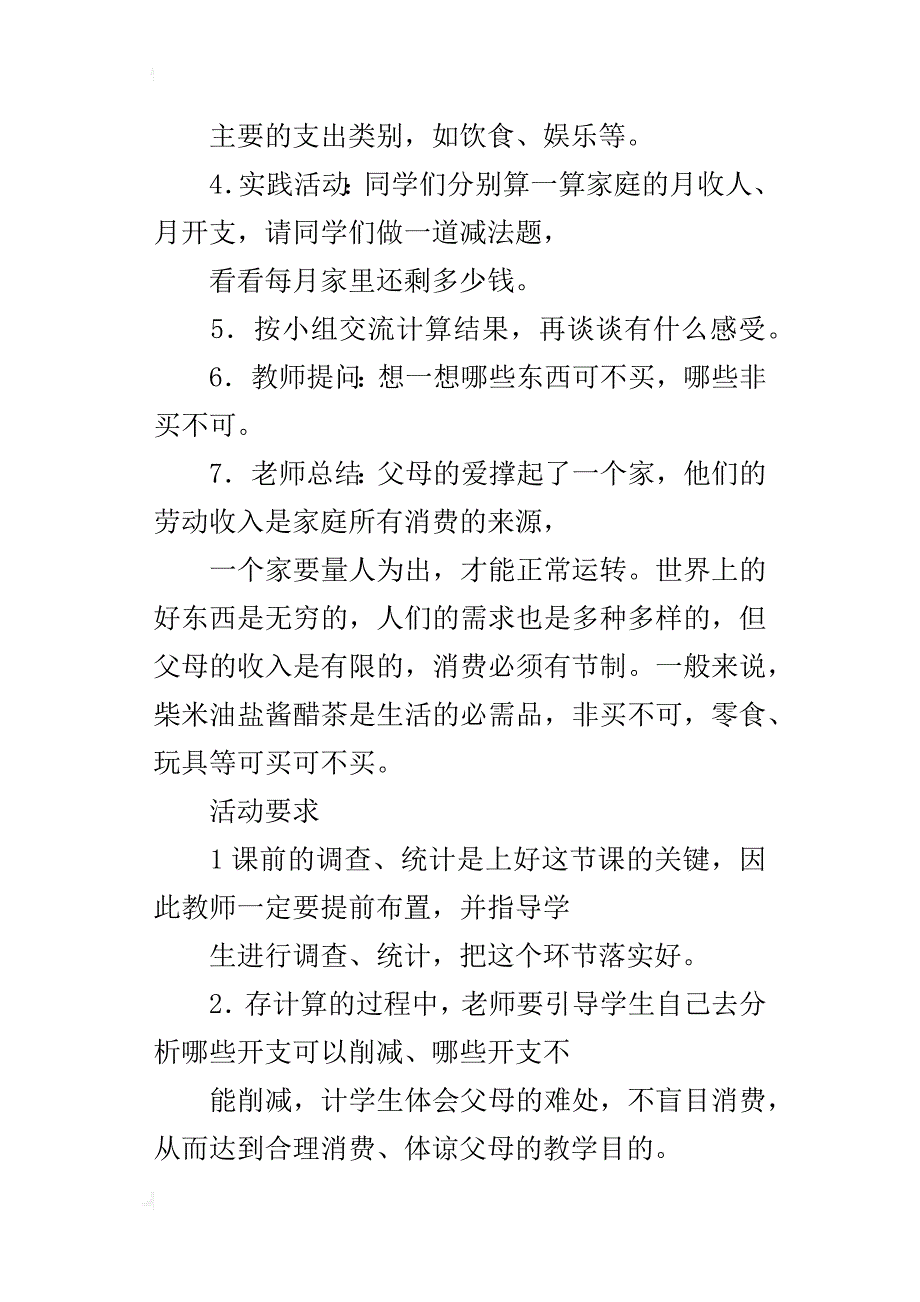 主要的支出类别，如饮食、娱乐等。

4.实践活动：同学们分别算一算家庭的月收人、月开支，请同学们做一道减法题，

看看每月家里还剩多少钱。

5．按小组交流计算结果，再谈谈有什么感受。

6．教师提问：想一想哪些东西可不买，哪些非买不可。

7．老师总结：父母的爱撑起了一个家，他们的劳动收入是家庭所有消费的来源，

一个家要量人为出，才能正常运转。世界上的好东西是无穷的，人们的需求也是多种多样的，但父母的收入是有限的，消费必须有节制。一般来说，柴米油盐酱醋茶是生活的必需品，非买不可，零食、玩具等可买可不买。

活动要求

1课前的调查、统计是上好这节课的关键，因此教师一定要提前布置，并指导学

生进行调查、统计，把这个环节落实好。

2．存计算的过程中，老师要引导学生自己去分析哪些开支可以削减、哪些开支不

能削减，计学生体会父母的难处，不盲目消费，从而达到合理消费、体谅父母的教学目的。